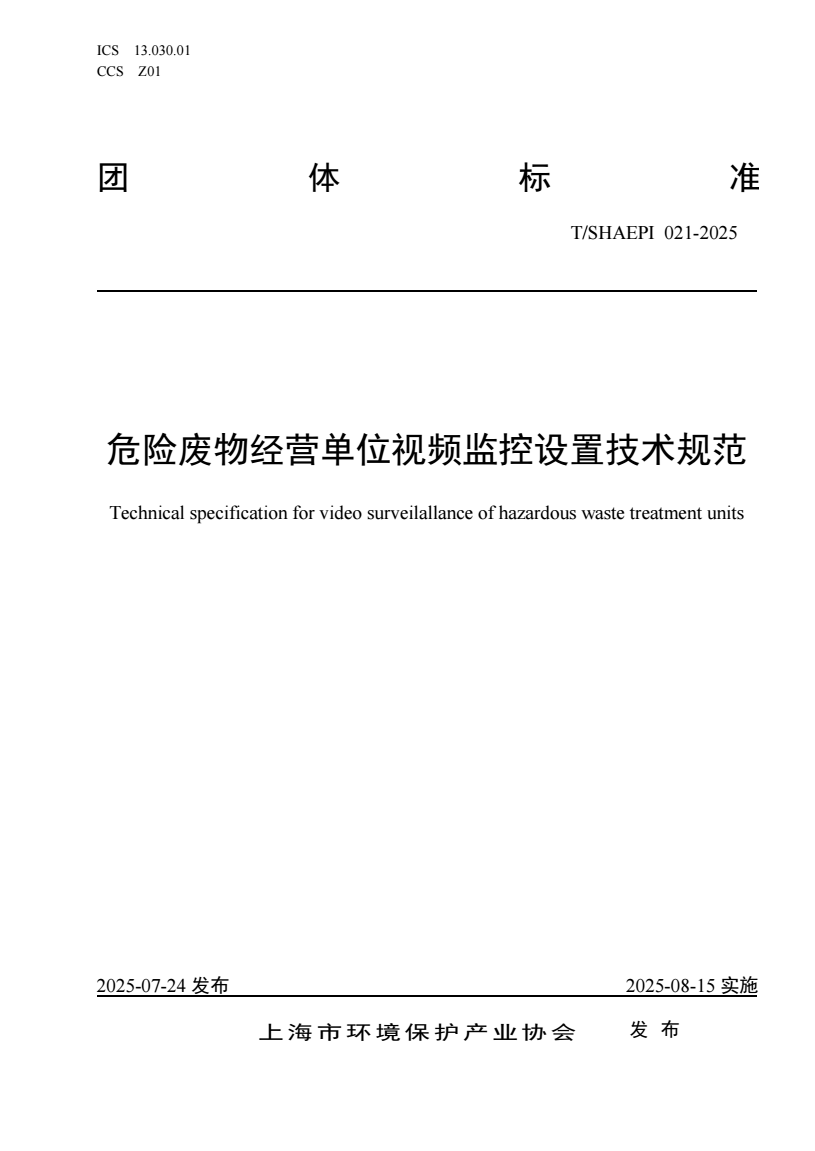 ICS 13.030.01
CCS Z01

团 体 标 准

T/SHAEPI 021-2025

危险废物经营单位视频监控设置技术规范

Technical specification for video surveilallance of hazardous waste treatment units

2025-07-24 发布

2025-08-15 实施

上海市环境保护产业协会 发布